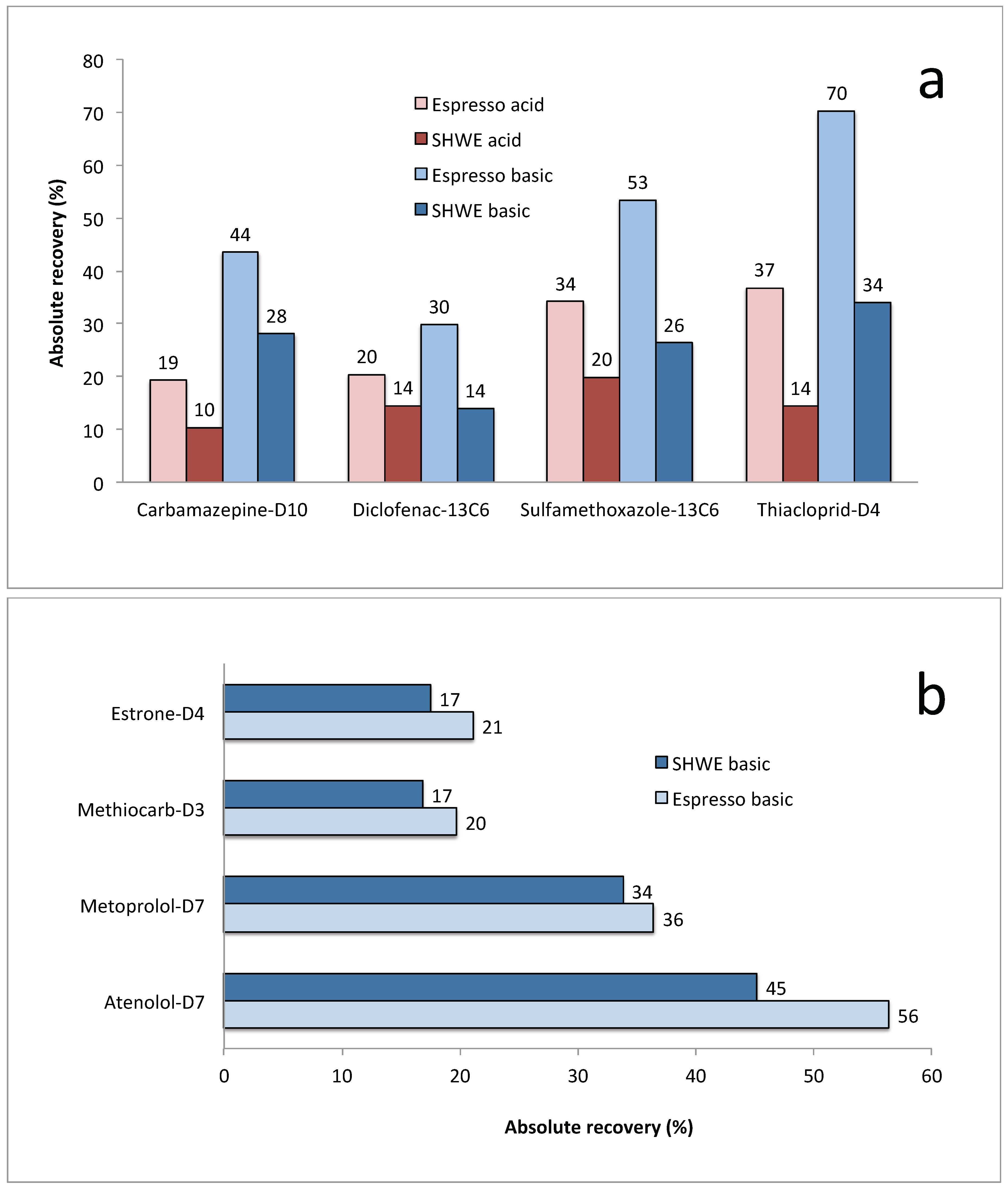 a

Absolute recovery (%)

80
70
60
50
40
30
20
10
0

Espresso acid
SHWE acid
Espresso basic
SHWE basic

19 10 44 28
20 14 30 14
34 20 53 26
37 14 70 34

Carbamazepine-D10
Diclofenac-13C6
Sulfamethoxazole-13C6
Thiacloprid-D4

b

Estrone-D4
17
21

Methiocarb-D3
17
20

Metoprolol-D7
34
36

Atenolol-D7
45
56

SHWE basic
Espresso basic

0 10 20 30 40 50 60

Absolute recovery (%)